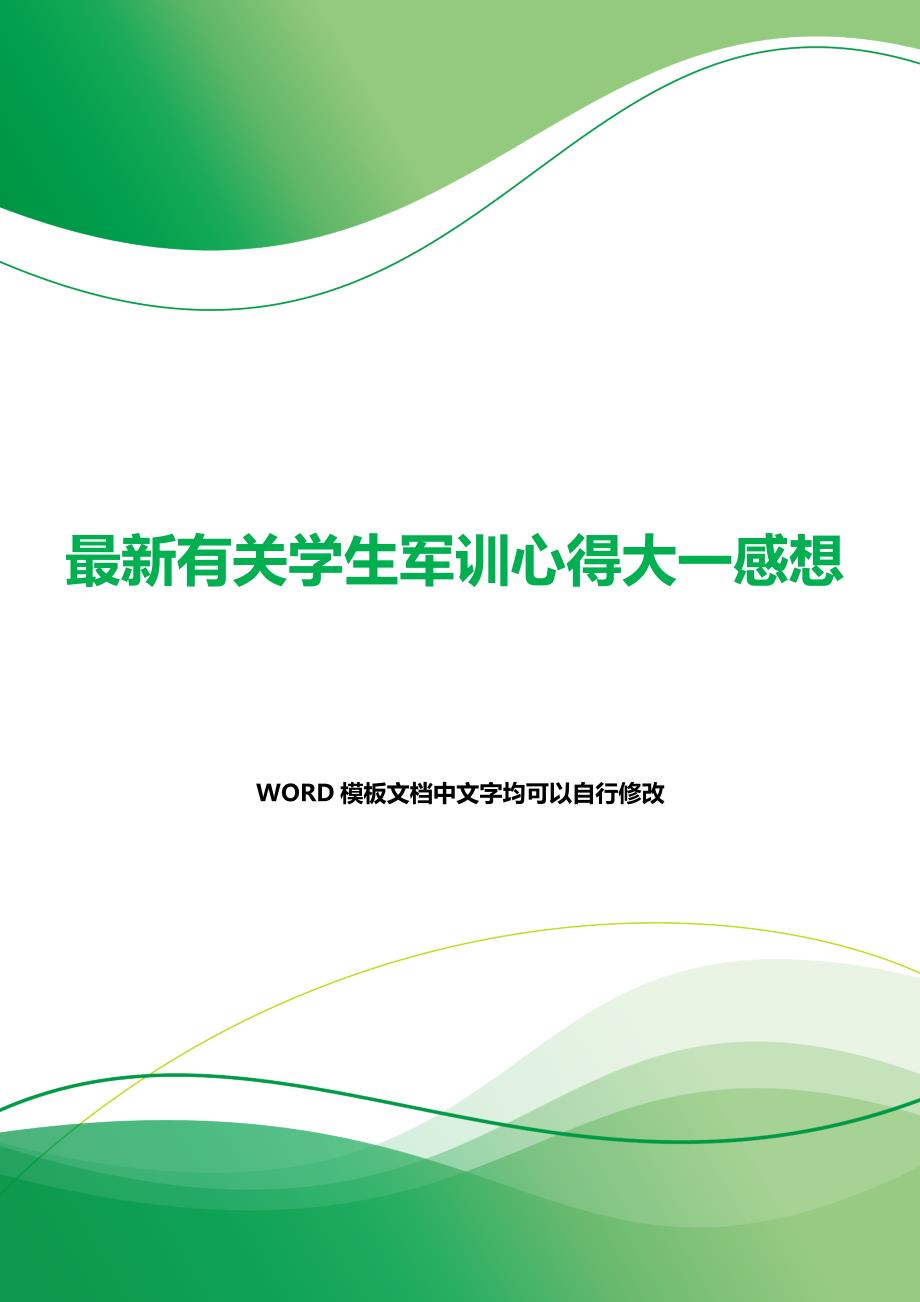 最新有关学生军训心得大一感想

WORD 模板文档中文字均可以自行修改